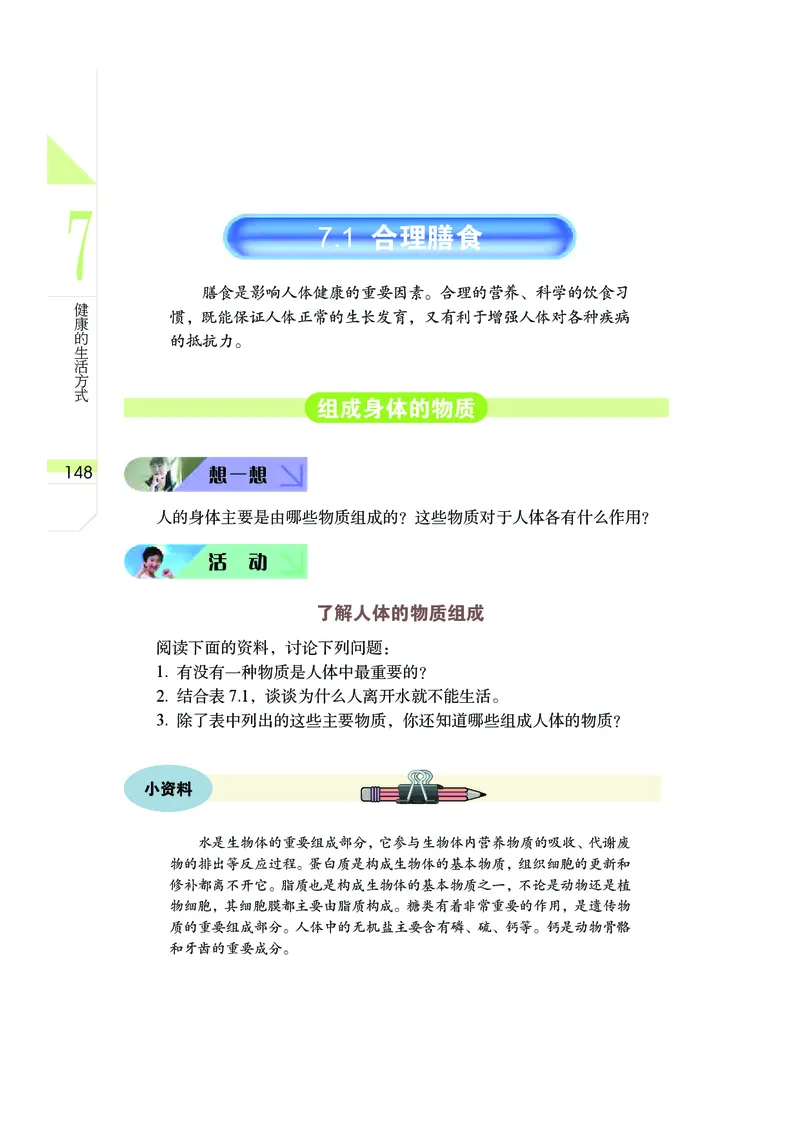 7
健康的生活方式

148

7.1 合理膳食

膳食是影响人体健康的重要因素。合理的营养、科学的饮食习惯，既能保证人体正常的生长发育，又有利于增强人体对各种疾病的抵抗力。

组成身体的物质

想一想

人的身体主要是由哪些物质组成的？这些物质对于人体各有什么作用？

活 动

了解人体的物质组成

阅读下面的资料，讨论下列问题：
1. 有没有一种物质是人体中最重要的？
2. 结合表 7.1，谈谈为什么人离开水就不能生活。
3. 除了表中列出的这些主要物质，你还知道哪些组成人体的物质？

小资料

水是生物体的重要组成部分，它参与生物体内营养物质的吸收、代谢废物的排出等反应过程。蛋白质是构成生物体的基本物质，组织细胞的更新和修补都离不开它。脂质也是构成生物体的基本物质之一，不论是动物还是植物细胞，其细胞膜都主要由脂质构成。糖类有着非常重要的作用，是遗传物质的重要组成部分。人体中的无机盐主要含有磷、硫、钙等。钙是动物骨骼和牙齿的重要成分。